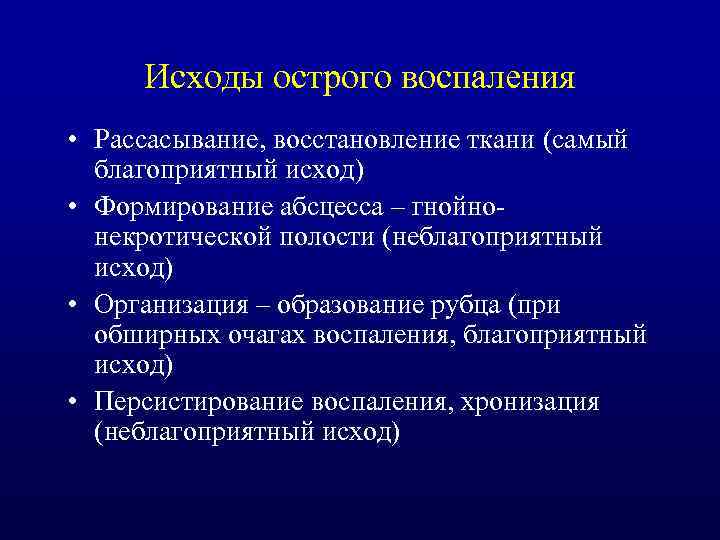 Исходы острого воспаления

• Рассасывание, восстановление ткани (самый благоприятный исход)
• Формирование абсцесса – гнойно-некротической полости (неблагоприятный исход)
• Организация – образование рубца (при обширных очагах воспаления, благоприятный исход)
• Персистирование воспаления, хронизация (неблагоприятный исход)